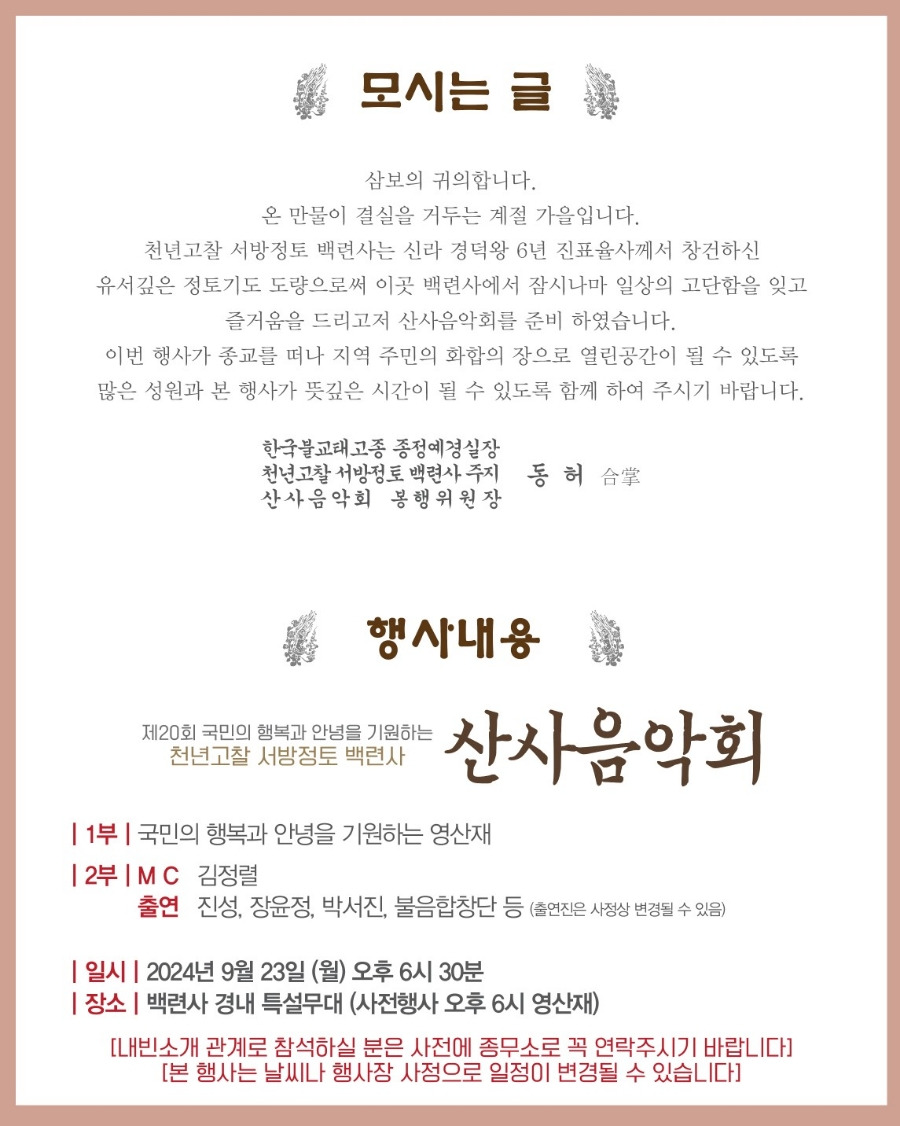 모시는 글

삼보의 귀의합니다.
온 만물이 결실을 거두는 계절 가을입니다.
천년고찰 서방정토 백련사는 신라 경덕왕 6년 진표율사께서 창건하신 유서깊은 정토기도 도량으로써 이곳 백련사에서 잠시나마 일상의 고단함을 잊고 즐거움을 드리고저 산사음악회를 준비 하였습니다.
이번 행사가 종교를 떠나 지역 주민의 화합의 장으로 열린공간이 될 수 있도록 많은 성원과 본 행사가 뜻깊은 시간이 될 수 있도록 함께 하여 주시기 바랍니다.

한국불교태고종 종정예경실장
천년고찰 서방정토 백련사 주지
산사음악회 봉행위원장
동 허 合掌

행사내용

제20회 국민의 행복과 안녕을 기원하는
천년고찰 서방정토 백련사
산사음악회

| 1부 | 국민의 행복과 안녕을 기원하는 영산재
| 2부 | M C 김정렬
출연 진성, 장윤정, 박서진, 불음합창단 등 (출연진은 사정상 변경될 수 있음)

| 일시 | 2024년 9월 23일 (월) 오후 6시 30분
| 장소 | 백련사 경내 특설무대 (사전행사 오후 6시 영산재)

[내빈소개 관계로 참석하실 분은 사전에 종무소로 꼭 연락주시기 바랍니다]
[본 행사는 날씨나 행사장 사정으로 일정이 변경될 수 있습니다]